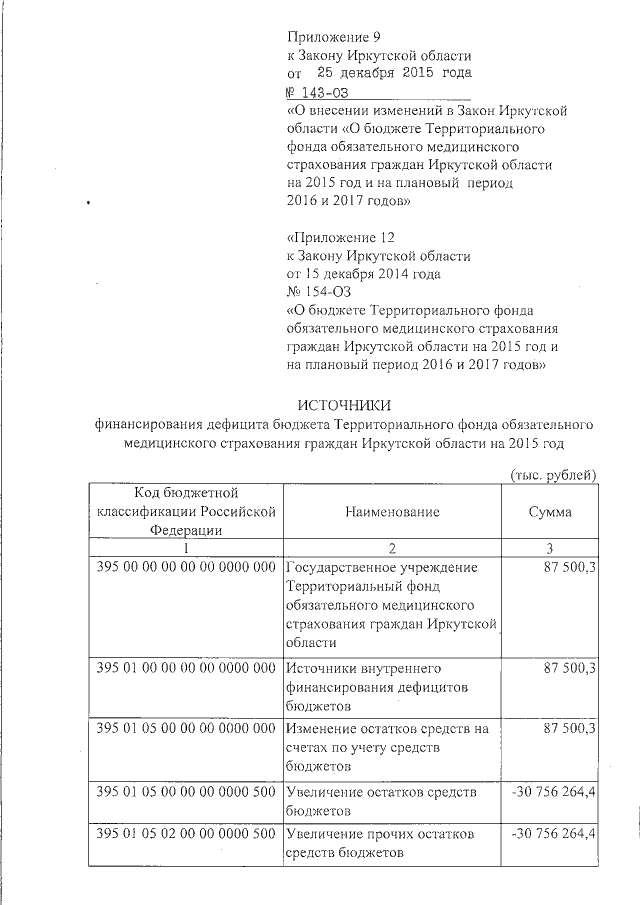 Приложение 9
к Закону Иркутской области
от 25 декабря 2015 года
№ 143-ОЗ
«О внесении изменений в Закон Иркутской области «О бюджете Территориального фонда обязательного медицинского страхования граждан Иркутской области на 2015 год и на плановый период 2016 и 2017 годов»

«Приложение 12
к Закону Иркутской области
от 15 декабря 2014 года
№ 154-ОЗ
«О бюджете Территориального фонда обязательного медицинского страхования граждан Иркутской области на 2015 год и на плановый период 2016 и 2017 годов»

ИСТОЧНИКИ
финансирования дефицита бюджета Территориального фонда обязательного медицинского страхования граждан Иркутской области на 2015 год

(тыс. рублей)

| Код бюджетной классификации Российской Федерации | Наименование | Сумма |
|---|---|---|
| 1 | 2 | 3 |
| 395 00 00 00 00 00 0000 000 | Государственное учреждение Территориальный фонд обязательного медицинского страхования граждан Иркутской области | 87 500,3 |
| 395 01 00 00 00 00 0000 000 | Источники внутреннего финансирования дефицитов бюджетов | 87 500,3 |
| 395 01 05 00 00 00 0000 000 | Изменение остатков средств на счетах по учету средств бюджетов | 87 500,3 |
| 395 01 05 00 00 00 0000 500 | Увеличение остатков средств бюджетов | -30 756 264,4 |
| 395 01 05 02 00 00 0000 500 | Увеличение прочих остатков средств бюджетов | -30 756 264,4 |